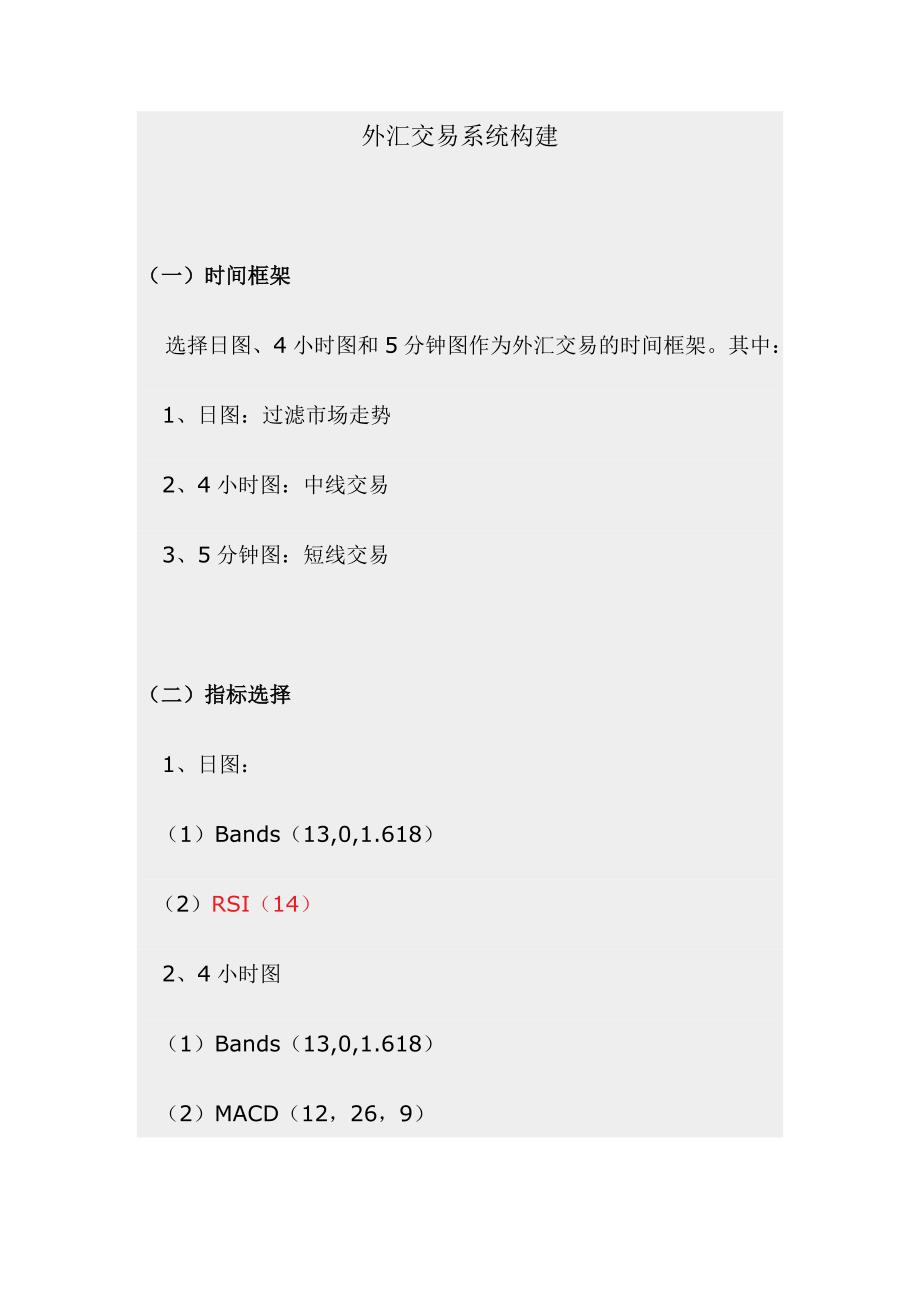 外汇交易系统构建

（一）时间框架

选择日图、4小时图和5分钟图作为外汇交易的时间框架。其中：

1、日图：过滤市场走势

2、4小时图：中线交易

3、5分钟图：短线交易

（二）指标选择

1、日图：

（1）Bands（13,0,1.618）

（2）RSI（14）

2、4小时图

（1）Bands（13,0,1.618）

（2）MACD（12，26，9）